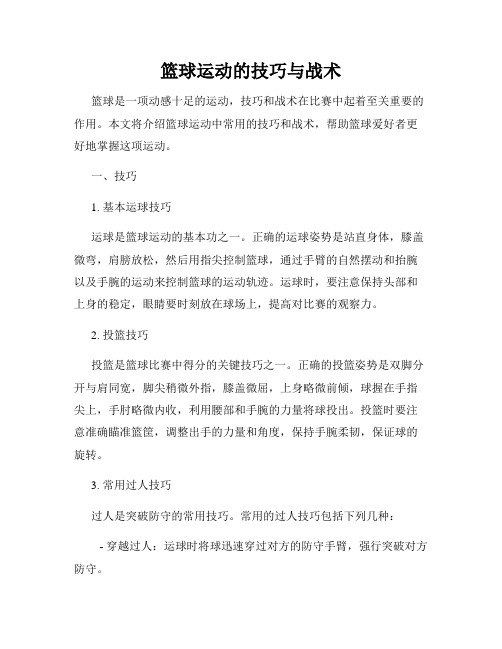 篮球运动的技巧与战术

篮球是一项动感十足的运动，技巧和战术在比赛中起着至关重要的作用。本文将介绍篮球运动中常用的技巧和战术，帮助篮球爱好者更好地掌握这项运动。

一、技巧

1. 基本运球技巧

运球是篮球运动的基本功之一。正确的运球姿势是站直身体，膝盖微弯，肩膀放松，然后用指尖控制篮球，通过手臂的自然摆动和抬腕以及手腕的运动来控制篮球的运动轨迹。运球时，要注意保持头部和上身的稳定，眼睛要时刻放在球场上，提高对比赛的观察力。

2. 投篮技巧

投篮是篮球比赛中得分的关键技巧之一。正确的投篮姿势是双脚分开与肩同宽，脚尖稍微外指，膝盖微屈，上身略微前倾，球握在手指尖上，手肘略微内收，利用腰部和手腕的力量将球投出。投篮时要注意准确瞄准篮筐，调整出手的力量和角度，保持手腕柔韧，保证球的旋转。

3. 常用过人技巧

过人是突破防守的常用技巧。常用的过人技巧包括下列几种：

- 穿越过人：运球时将球迅速穿过对方的防守手臂，强行突破对方防守。